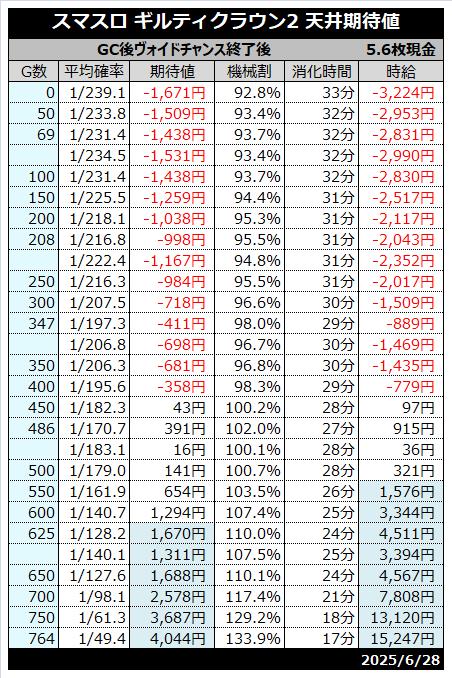 スマスロ ギルティクラウン2 天井期待値

GC後ヴォイドチャンス終了後　5.6枚現金

| G数 | 平均確率 | 期待値 | 機械割 | 消化時間 | 時給 |
|---|---|---|---|---|---|
| 0 | 1/239.1 | -1,671円 | 92.8% | 33分 | -3,224円 |
| 50 | 1/233.8 | -1,509円 | 93.4% | 32分 | -2,953円 |
| 69 | 1/231.4 | -1,438円 | 93.7% | 32分 | -2,831円 |
|  | 1/234.5 | -1,531円 | 93.4% | 32分 | -2,990円 |
| 100 | 1/231.4 | -1,438円 | 93.7% | 32分 | -2,830円 |
| 150 | 1/225.5 | -1,259円 | 94.4% | 31分 | -2,517円 |
| 200 | 1/218.1 | -1,038円 | 95.3% | 31分 | -2,117円 |
| 208 | 1/216.8 | -998円 | 95.5% | 31分 | -2,043円 |
|  | 1/222.4 | -1,167円 | 94.8% | 31分 | -2,352円 |
| 250 | 1/216.3 | -984円 | 95.5% | 31分 | -2,017円 |
| 300 | 1/207.5 | -718円 | 96.6% | 30分 | -1,509円 |
| 347 | 1/197.3 | -411円 | 98.0% | 29分 | -889円 |
|  | 1/206.8 | -698円 | 96.7% | 30分 | -1,469円 |
| 350 | 1/206.3 | -681円 | 96.8% | 30分 | -1,435円 |
| 400 | 1/195.6 | -358円 | 98.3% | 29分 | -779円 |
| 450 | 1/182.3 | 43円 | 100.2% | 28分 | 97円 |
| 486 | 1/170.7 | 391円 | 102.0% | 27分 | 915円 |
|  | 1/183.1 | 16円 | 100.1% | 28分 | 36円 |
| 500 | 1/179.0 | 141円 | 100.7% | 28分 | 321円 |
| 550 | 1/161.9 | 654円 | 103.5% | 26分 | 1,576円 |
| 600 | 1/140.7 | 1,294円 | 107.4% | 25分 | 3,344円 |
| 625 | 1/128.2 | 1,670円 | 110.0% | 24分 | 4,511円 |
|  | 1/140.1 | 1,311円 | 107.5% | 25分 | 3,394円 |
| 650 | 1/127.6 | 1,688円 | 110.1% | 24分 | 4,567円 |
| 700 | 1/98.1 | 2,578円 | 117.4% | 21分 | 7,808円 |
| 750 | 1/61.3 | 3,687円 | 129.2% | 18分 | 13,120円 |
| 764 | 1/49.4 | 4,044円 | 133.9% | 17分 | 15,247円 |

2025/6/28